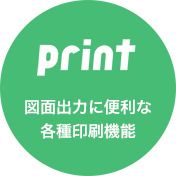 print

図面出力に便利な
各種印刷機能